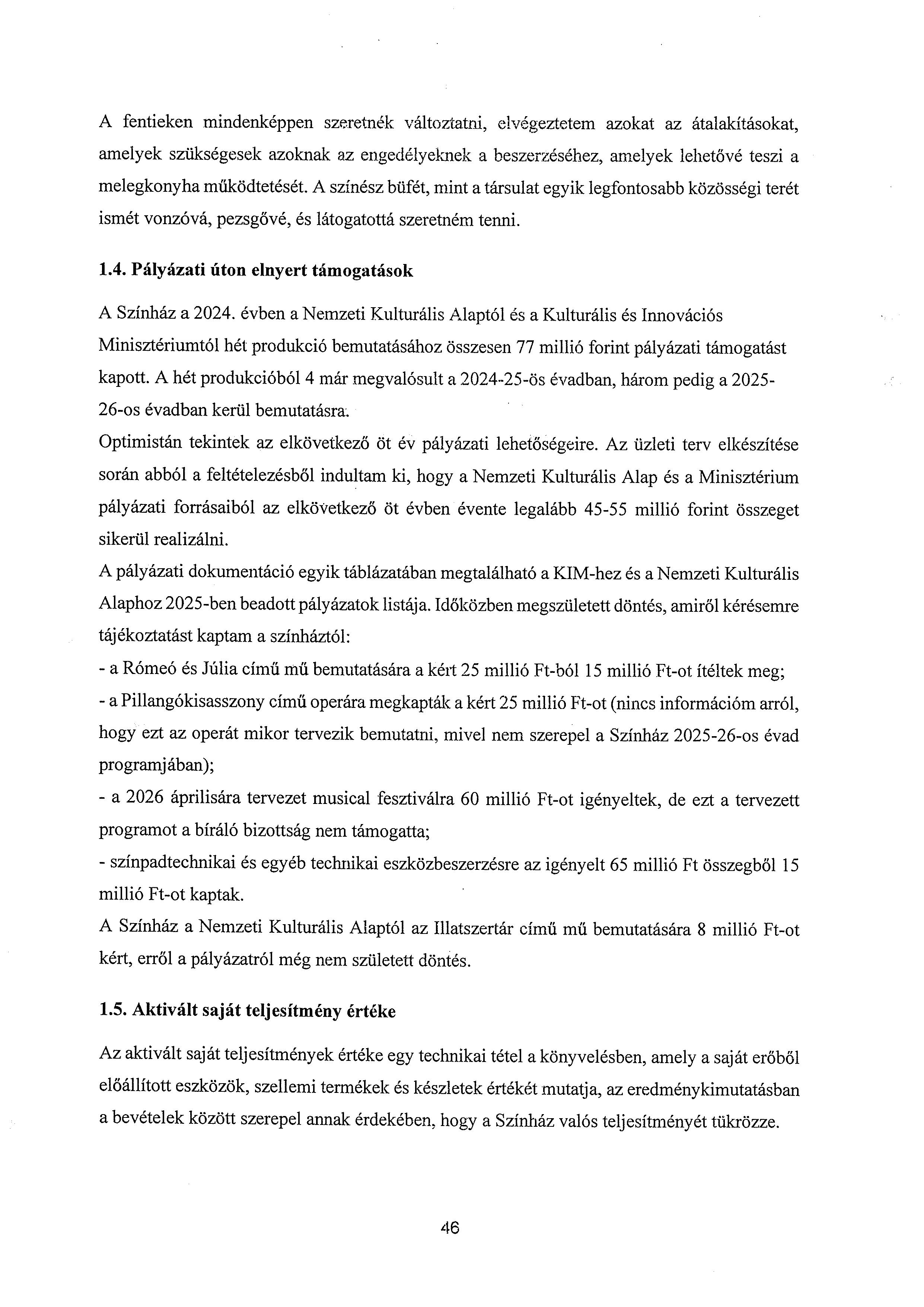 A fentieken mindenképpen szeretnék változtatni, elvégeztetem azokat az átalakításokat, amelyek szükségesek azoknak az engedélyeknek a beszerzéséhez, amelyek lehetővé teszi a melegkonyha működtetését. A színész büfét, mint a társulat egyik legfontosabb közösségi terét ismét vonzóvá, pezsgővé, és látogatottá szeretném tenni.

1.4. Pályázati úton elnyert támogatások

A Színház a 2024. évben a Nemzeti Kulturális Alaptól és a Kulturális és Innovációs Minisztériumtól hét produkció bemutatásához összesen 77 millió forint pályázati támogatást kapott. A hét produkcióból 4 már megvalósult a 2024-25-ös évadban, három pedig a 2025-26-os évadban kerül bemutatásra.
Optimistán tekintek az elkövetkező öt év pályázati lehetőségeire. Az üzleti terv elkészítése során abból a feltételezésből indultam ki, hogy a Nemzeti Kulturális Alap és a Minisztérium pályázati forrásaiból az elkövetkező öt évben évente legalább 45-55 millió forint összeget sikerül realizálni.
A pályázati dokumentáció egyik táblázatában megtalálható a KIM-hez és a Nemzeti Kulturális Alaphoz 2025-ben beadott pályázatok listája. Időközben megszületett döntés, amiről kérésemre tájékoztatást kaptam a színháztól:
- a Rómeó és Júlia című mű bemutatására a kért 25 millió Ft-ból 15 millió Ft-ot ítéltek meg;
- a Pillangókisasszony című operára megkapták a kért 25 millió Ft-ot (nincs információm arról, hogy ezt az operát mikor tervezik bemutatni, mivel nem szerepel a Színház 2025-26-os évad programjában);
- a 2026 áprilisára tervezet musical fesztiválra 60 millió Ft-ot igényeltek, de ezt a tervezett programot a bíráló bizottság nem támogatta;
- színpadtechnikai és egyéb technikai eszközbeszerzésre az igényelt 65 millió Ft összegből 15 millió Ft-ot kaptak.
A Színház a Nemzeti Kulturális Alaptól az Illatszertár című mű bemutatására 8 millió Ft-ot kért, erről a pályázatról még nem született döntés.

1.5. Aktivált saját teljesítmény értéke

Az aktivált saját teljesítmények értéke egy technikai tétel a könyvelésben, amely a saját erőből előállított eszközök, szellemi termékek és készletek értékét mutatja, az eredménykimutatásban a bevételek között szerepel annak érdekében, hogy a Színház valós teljesítményét tükrözze.

46